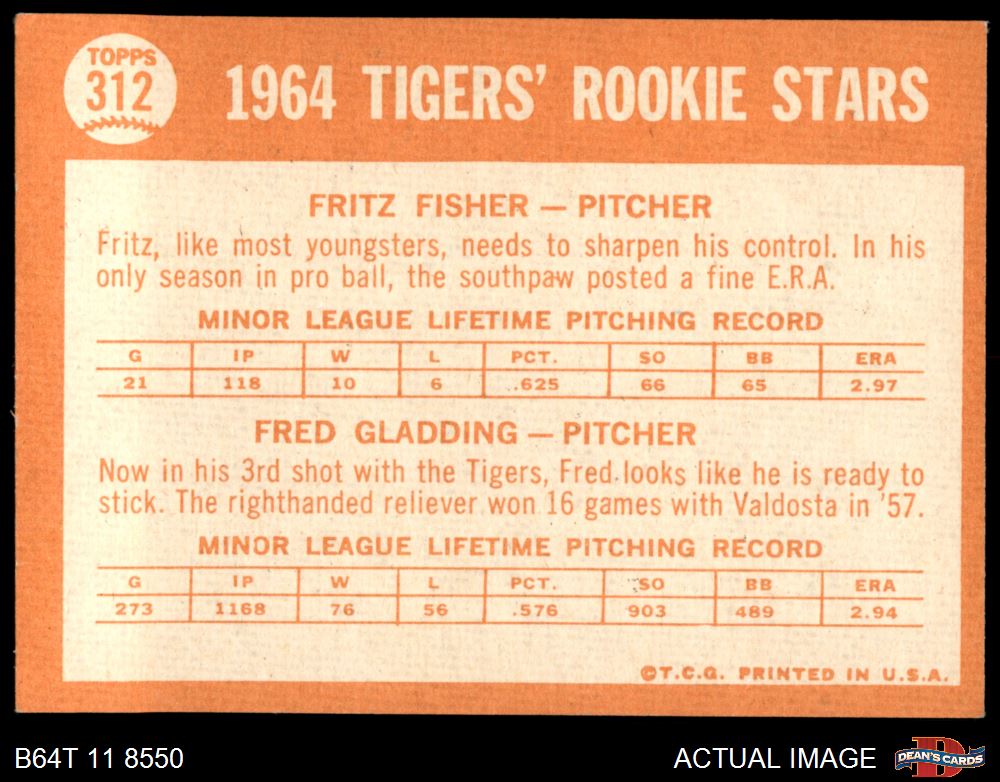 TOPPS
312

1964 TIGERS' ROOKIE STARS

FRITZ FISHER — PITCHER

Fritz, like most youngsters, needs to sharpen his control. In his only season in pro ball, the southpaw posted a fine E.R.A.

MINOR LEAGUE LIFETIME PITCHING RECORD

| G | IP | W | L | PCT. | SO | BB | ERA |
|---|---|---|---|---|---|---|---|
| 21 | 118 | 10 | 6 | .625 | 66 | 65 | 2.97 |

FRED GLADDING — PITCHER

Now in his 3rd shot with the Tigers, Fred looks like he is ready to stick. The righthanded reliever won 16 games with Valdosta in '57.

MINOR LEAGUE LIFETIME PITCHING RECORD

| G | IP | W | L | PCT. | SO | BB | ERA |
|---|---|---|---|---|---|---|---|
| 273 | 1168 | 76 | 56 | .576 | 903 | 489 | 2.94 |

©T.C.G. PRINTED IN U.S.A.

B64T 11 8550

ACTUAL IMAGE

DEAN'S CARDS